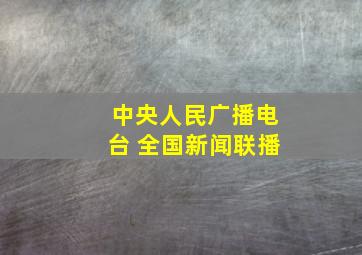 中央人民广播电台 全国新闻联播